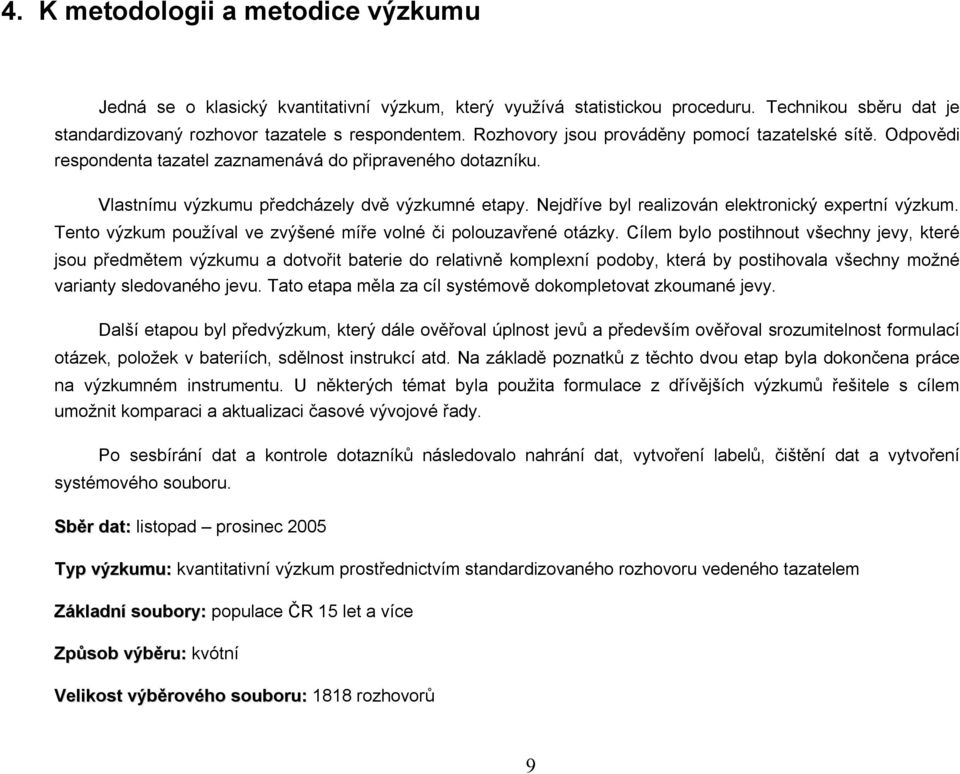 4. K metodologii a metodice výzkumu

Jedná se o klasický kvantitativní výzkum, který využívá statistickou proceduru. Technikou sběru dat je standardizovaný rozhovor tazatele s respondentem. Rozhovory jsou prováděny pomocí tazatelské sítě. Odpovědi respondenta tazatel zaznamenává do připraveného dotazníku.

Vlastnímu výzkumu předcházely dvě výzkumné etapy. Nejdříve byl realizován elektronický expertní výzkum. Tento výzkum používal ve zvýšené míře volné či polouzavřené otázky. Cílem bylo postihnout všechny jevy, které jsou předmětem výzkumu a dotvořit baterie do relativně komplexní podoby, která by postihovala všechny možné varianty sledovaného jevu. Tato etapa měla za cíl systémově dokompletovat zkoumané jevy.

Další etapou byl předvýzkum, který dále ověřoval úplnost jevů a především ověřoval srozumitelnost formulací otázek, položek v bateriích, sdělnost instrukcí atd. Na základě poznatků z těchto dvou etap byla dokončena práce na výzkumném instrumentu. U některých témat byla použita formulace z dřívějších výzkumů řešitele s cílem umožnit komparaci a aktualizaci časové vývojové řady.

Po sesbírání dat a kontrole dotazníků následovalo nahrání dat, vytvoření labelů, čištění dat a vytvoření systémového souboru.

Sběr dat: listopad – prosinec 2005

Typ výzkumu: kvantitativní výzkum prostřednictvím standardizovaného rozhovoru vedeného tazatelem

Základní soubory: populace ČR 15 let a více

Způsob výběru: kvótní

Velikost výběrového souboru: 1818 rozhovorů

9